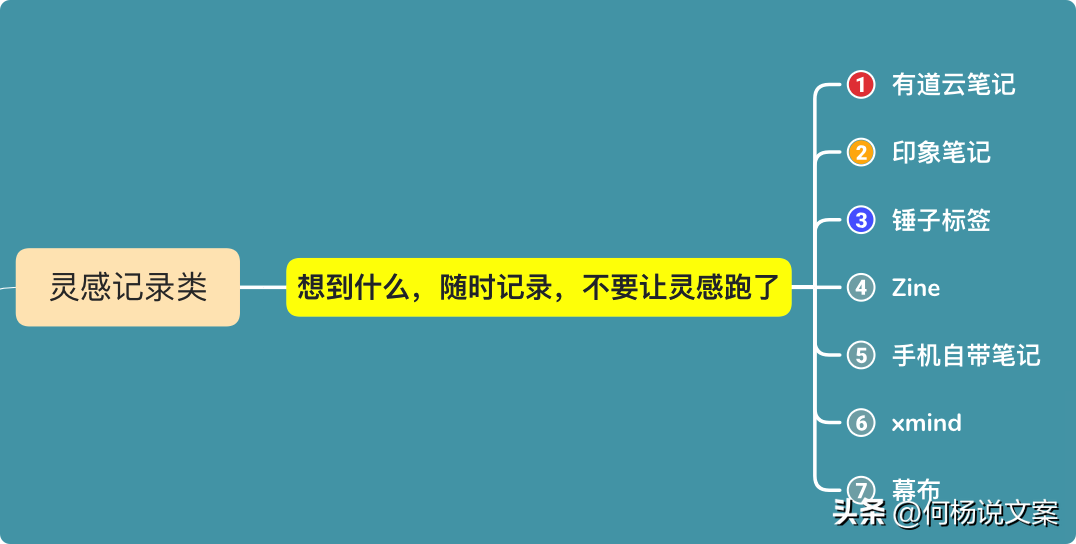 灵感记录类

想到什么，随时记录，不要让灵感跑了

1 有道云笔记
2 印象笔记
3 锤子标签
4 Zine
5 手机自带笔记
6 xmind
7 幕布

头条 @何杨说文案